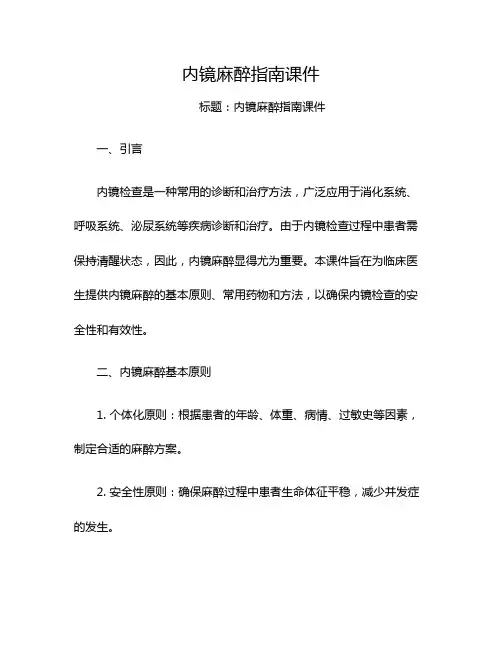 内镜麻醉指南课件

标题：内镜麻醉指南课件

一、引言

内镜检查是一种常用的诊断和治疗方法，广泛应用于消化系统、呼吸系统、泌尿系统等疾病诊断和治疗。由于内镜检查过程中患者需保持清醒状态，因此，内镜麻醉显得尤为重要。本课件旨在为临床医生提供内镜麻醉的基本原则、常用药物和方法，以确保内镜检查的安全性和有效性。

二、内镜麻醉基本原则

1. 个体化原则：根据患者的年龄、体重、病情、过敏史等因素，制定合适的麻醉方案。

2. 安全性原则：确保麻醉过程中患者生命体征平稳，减少并发症的发生。